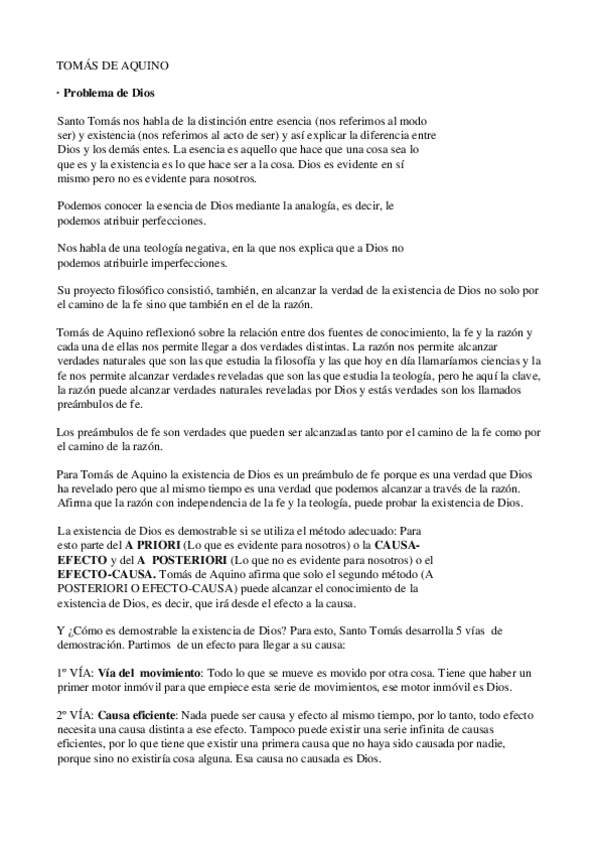 TOMÁS DE AQUINO

· Problema de Dios

Santo Tomás nos habla de la distinción entre esencia (nos referimos al modo ser) y existencia (nos referimos al acto de ser) y así explicar la diferencia entre Dios y los demás entes. La esencia es aquello que hace que una cosa sea lo que es y la existencia es lo que hace ser a la cosa. Dios es evidente en sí mismo pero no es evidente para nosotros.

Podemos conocer la esencia de Dios mediante la analogía, es decir, le podemos atribuir perfecciones.

Nos habla de una teología negativa, en la que nos explica que a Dios no podemos atribuirle imperfecciones.

Su proyecto filosófico consistió, también, en alcanzar la verdad de la existencia de Dios no solo por el camino de la fe sino que también en el de la razón.

Tomás de Aquino reflexionó sobre la relación entre dos fuentes de conocimiento, la fe y la razón y cada una de ellas nos permite llegar a dos verdades distintas. La razón nos permite alcanzar verdades naturales que son las que estudia la filosofía y las que hoy en día llamaríamos ciencias y la fe nos permite alcanzar verdades reveladas que son las que estudia la teología, pero he aquí la clave, la razón puede alcanzar verdades naturales reveladas por Dios y estás verdades son los llamados preámbulos de fe.

Los preámbulos de fe son verdades que pueden ser alcanzadas tanto por el camino de la fe como por el camino de la razón.

Para Tomás de Aquino la existencia de Dios es un preámbulo de fe porque es una verdad que Dios ha revelado pero que al mismo tiempo es una verdad que podemos alcanzar a través de la razón. Afirma que la razón con independencia de la fe y la teología, puede probar la existencia de Dios.

La existencia de Dios es demostrable si se utiliza el método adecuado: Para esto parte del A PRIORI (Lo que es evidente para nosotros) o la CAUSA-EFECTO y del A POSTERIORI (Lo que no es evidente para nosotros) o el EFECTO-CAUSA. Tomás de Aquino afirma que solo el segundo método (A POSTERIORI O EFECTO-CAUSA) puede alcanzar el conocimiento de la existencia de Dios, es decir, que irá desde el efecto a la causa.

Y ¿Cómo es demostrable la existencia de Dios? Para esto, Santo Tomás desarrolla 5 vías de demostración. Partimos de un efecto para llegar a su causa:

1º VÍA: Vía del movimiento: Todo lo que se mueve es movido por otra cosa. Tiene que haber un primer motor inmóvil para que empiece esta serie de movimientos, ese motor inmóvil es Dios.

2º VÍA: Causa eficiente: Nada puede ser causa y efecto al mismo tiempo, por lo tanto, todo efecto necesita una causa distinta a ese efecto. Tampoco puede existir una serie infinita de causas eficientes, por lo que tiene que existir una primera causa que no haya sido causada por nadie, porque sino no existiría cosa alguna. Esa causa no causada es Dios.